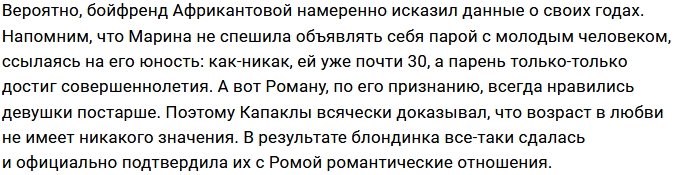 Вероятно, бойфренд Африкантовой намеренно исказил данные о своих годах. Напомним, что Марина не спешила объявлять себя парой с молодым человеком, ссылаясь на его юность: как-никак, ей уже почти 30, а парень только-только достиг совершеннолетия. А вот Роману, по его признанию, всегда нравились девушки постарше. Поэтому Капаклы всячески доказывал, что возраст в любви не имеет никакого значения. В результате блондинка все-таки сдалась и официально подтвердила их с Ромой романтические отношения.